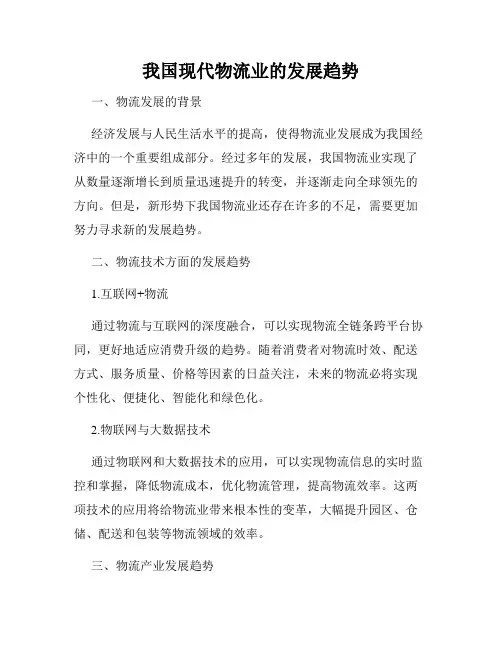 我国现代物流业的发展趋势

一、物流发展的背景

经济发展与人民生活水平的提高，使得物流业发展成为我国经济中的一个重要组成部分。经过多年的发展，我国物流业实现了从数量逐渐增长到质量迅速提升的转变，并逐渐走向全球领先的方向。但是，新形势下我国物流业还存在许多的不足，需要更加努力寻求新的发展趋势。

二、物流技术方面的发展趋势

1.互联网+物流

通过物流与互联网的深度融合，可以实现物流全链条跨平台协同，更好地适应消费升级的趋势。随着消费者对物流时效、配送方式、服务质量、价格等因素的日益关注，未来的物流必将实现个性化、便捷化、智能化和绿色化。

2.物联网与大数据技术

通过物联网和大数据技术的应用，可以实现物流信息的实时监控和掌握，降低物流成本，优化物流管理，提高物流效率。这两项技术的应用将给物流业带来根本性的变革，大幅提升园区、仓储、配送和包装等物流领域的效率。

三、物流产业发展趋势